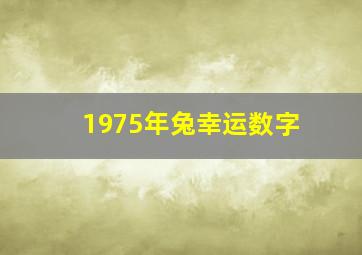 1975年兔幸运数字